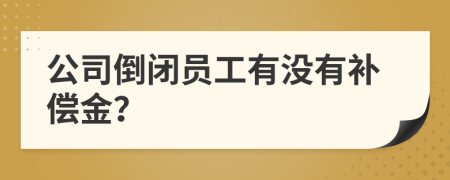 公司倒闭员工有没有补偿金?